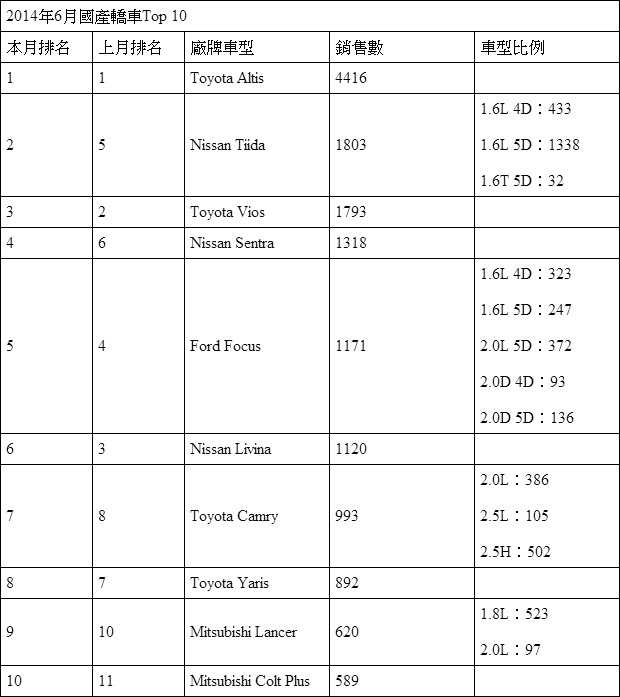 2014年6月國產轎車Top 10

| 本月排名 | 上月排名 | 廠牌車型 | 銷售數 | 車型比例 |
|---|---|---|---|---|
| 1 | 1 | Toyota Altis | 4416 | |
| 2 | 5 | Nissan Tiida | 1803 | 1.6L 4D：433 1.6L 5D：1338 1.6T 5D：32 |
| 3 | 2 | Toyota Vios | 1793 | |
| 4 | 6 | Nissan Sentra | 1318 | |
| 5 | 4 | Ford Focus | 1171 | 1.6L 4D：323 1.6L 5D：247 2.0L 5D：372 2.0D 4D：93 2.0D 5D：136 |
| 6 | 3 | Nissan Livina | 1120 | |
| 7 | 8 | Toyota Camry | 993 | 2.0L：386 2.5L：105 2.5H：502 |
| 8 | 7 | Toyota Yaris | 892 | |
| 9 | 10 | Mitsubishi Lancer | 620 | 1.8L：523 2.0L：97 |
| 10 | 11 | Mitsubishi Colt Plus | 589 | |